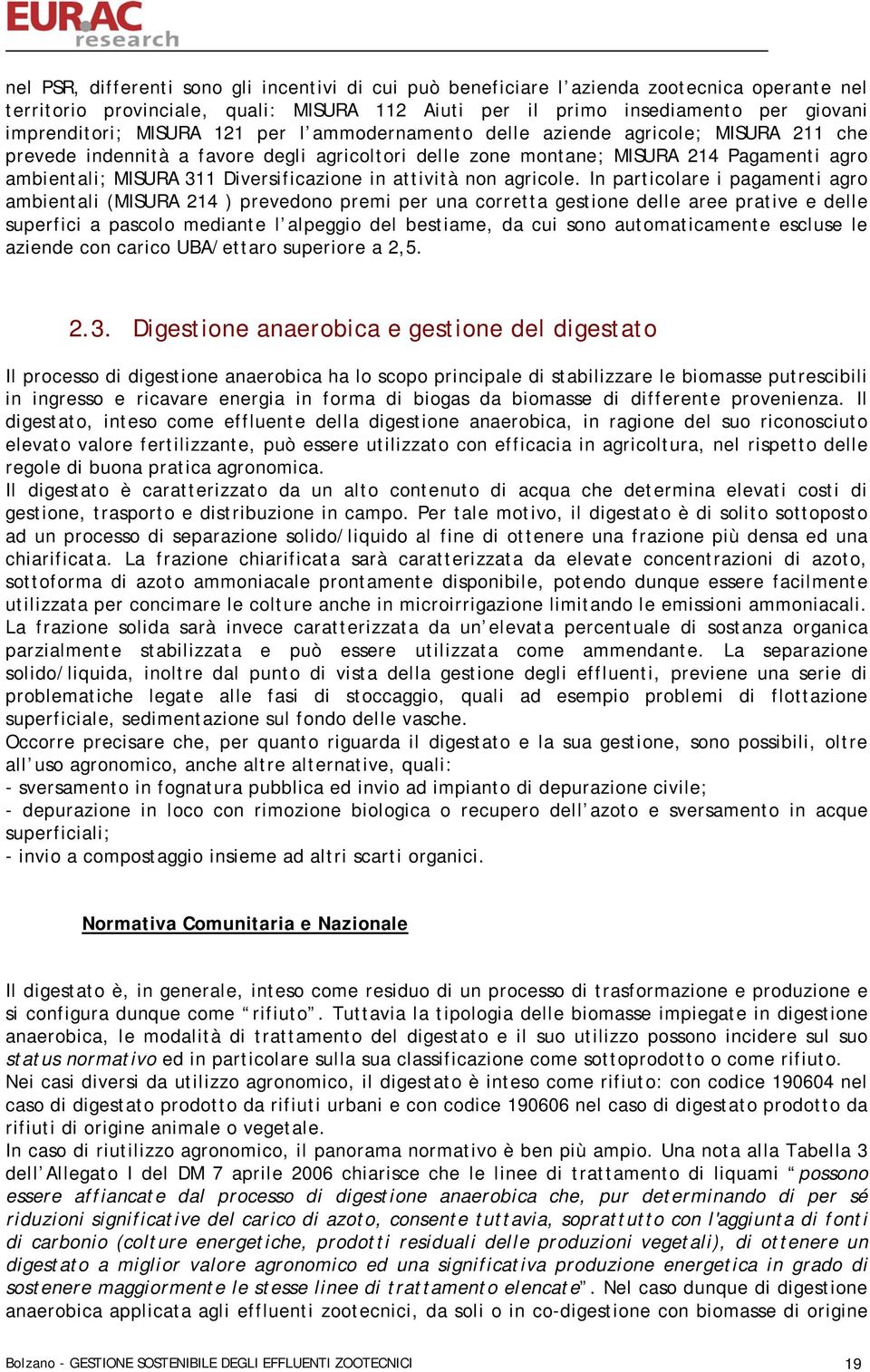 EURAC research

nel PSR, differenti sono gli incentivi di cui può beneficiare l'azienda zootecnica operante nel territorio provinciale, quali: MISURA 112 Aiuti per il primo insediamento per giovani imprenditori; MISURA 121 per l'ammodernamento delle aziende agricole; MISURA 211 che prevede indennità a favore degli agricoltori delle zone montane; MISURA 214 Pagamenti agro ambientali; MISURA 311 Diversificazione in attività non agricole. In particolare i pagamenti agro ambientali (MISURA 214 ) prevedono premi per una corretta gestione delle aree prative e delle superfici a pascolo mediante l'alpeggio del bestiame, da cui sono automaticamente escluse le aziende con carico UBA/ettaro superiore a 2,5.

2.3. Digestione anaerobica e gestione del digestato

Il processo di digestione anaerobica ha lo scopo principale di stabilizzare le biomasse putrescibili in ingresso e ricavare energia in forma di biogas da biomasse di differente provenienza. Il digestato, inteso come effluente della digestione anaerobica, in ragione del suo riconosciuto elevato valore fertilizzante, può essere utilizzato con efficacia in agricoltura, nel rispetto delle regole di buona pratica agronomica.
Il digestato è caratterizzato da un alto contenuto di acqua che determina elevati costi di gestione, trasporto e distribuzione in campo. Per tale motivo, il digestato è di solito sottoposto ad un processo di separazione solido/liquido al fine di ottenere una frazione più densa ed una chiarificata. La frazione chiarificata sarà caratterizzata da elevate concentrazioni di azoto, sottoforma di azoto ammoniacale prontamente disponibile, potendo dunque essere facilmente utilizzata per concimare le colture anche in microirrigazione limitando le emissioni ammoniacali. La frazione solida sarà invece caratterizzata da un'elevata percentuale di sostanza organica parzialmente stabilizzata e può essere utilizzata come ammendante. La separazione solido/liquida, inoltre dal punto di vista della gestione degli effluenti, previene una serie di problematiche legate alle fasi di stoccaggio, quali ad esempio problemi di flottazione superficiale, sedimentazione sul fondo delle vasche.
Occorre precisare che, per quanto riguarda il digestato e la sua gestione, sono possibili, oltre all'uso agronomico, anche altre alternative, quali:
- sversamento in fognatura pubblica ed invio ad impianto di depurazione civile;
- depurazione in loco con rimozione biologica o recupero dell'azoto e sversamento in acque superficiali;
- invio a compostaggio insieme ad altri scarti organici.

Normativa Comunitaria e Nazionale

Il digestato è, in generale, inteso come residuo di un processo di trasformazione e produzione e si configura dunque come "rifiuto". Tuttavia la tipologia delle biomasse impiegate in digestione anaerobica, le modalità di trattamento del digestato e il suo utilizzo possono incidere sul suo status normativo ed in particolare sulla sua classificazione come sottoprodotto o come rifiuto.
Nei casi diversi da utilizzo agronomico, il digestato è inteso come rifiuto: con codice 190604 nel caso di digestato prodotto da rifiuti urbani e con codice 190606 nel caso di digestato prodotto da rifiuti di origine animale o vegetale.
In caso di riutilizzo agronomico, il panorama normativo è ben più ampio. Una nota alla Tabella 3 dell'Allegato I del DM 7 aprile 2006 chiarisce che le linee di trattamento di liquami "possono essere affiancate dal processo di digestione anaerobica che, pur determinando di per sé riduzioni significative del carico di azoto, consente tuttavia, soprattutto con l'aggiunta di fonti di carbonio (colture energetiche, prodotti residuali delle produzioni vegetali), di ottenere un digestato a miglior valore agronomico ed una significativa produzione energetica in grado di sostenere maggiormente le stesse linee di trattamento elencate". Nel caso dunque di digestione anaerobica applicata agli effluenti zootecnici, da soli o in co-digestione con biomasse di origine

Bolzano - GESTIONE SOSTENIBILE DEGLI EFFLUENTI ZOOTECNICI 19